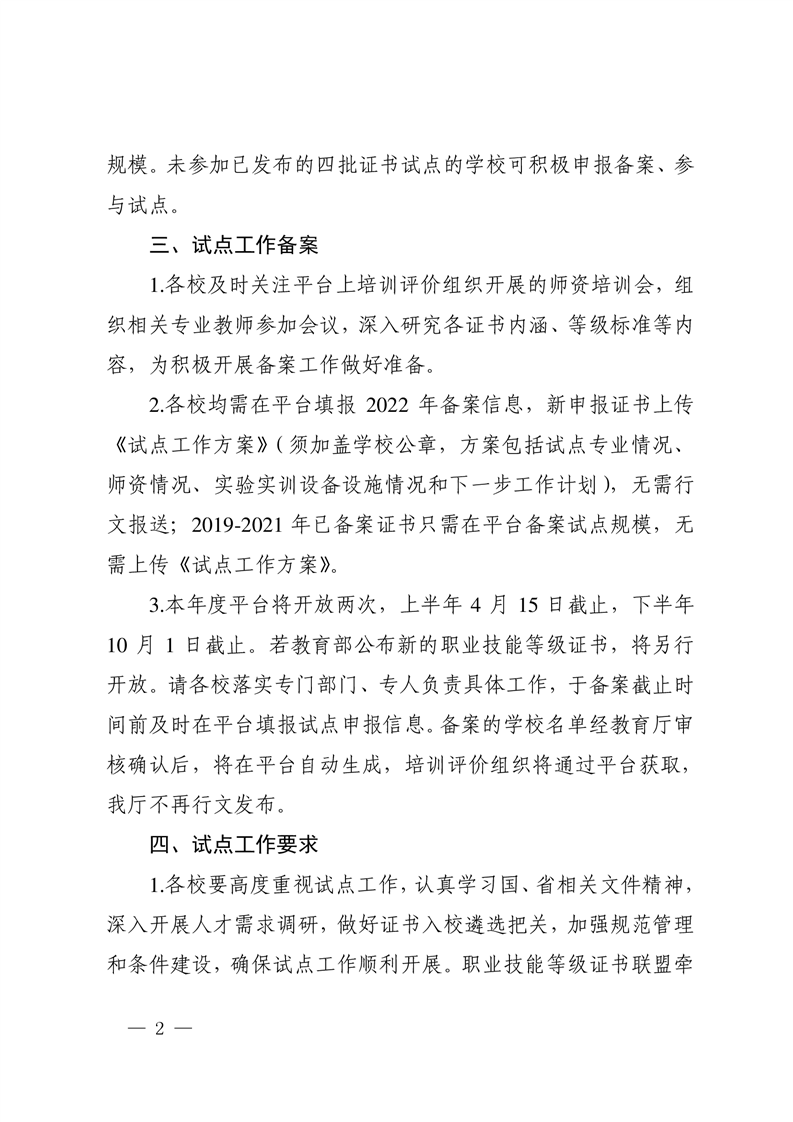 规模。未参加已发布的四批证书试点的学校可积极申报备案、参与试点。

三、试点工作备案

1.各校及时关注平台上培训评价组织开展的师资培训会，组织相关专业教师参加会议，深入研究各证书内涵、等级标准等内容，为积极开展备案工作做好准备。

2.各校均需在平台填报 2022 年备案信息，新申报证书上传《试点工作方案》（须加盖学校公章，方案包括试点专业情况、师资情况、实验实训设备设施情况和下一步工作计划），无需行文报送；2019-2021 年已备案证书只需在平台备案试点规模，无需上传《试点工作方案》。

3.本年度平台将开放两次，上半年 4 月 15 日截止，下半年 10 月 1 日截止。若教育部公布新的职业技能等级证书，将另行开放。请各校落实专门部门、专人负责具体工作，于备案截止时间前及时在平台填报试点申报信息。备案的学校名单经教育厅审核确认后，将在平台自动生成，培训评价组织将通过平台获取，我厅不再行文发布。

四、试点工作要求

1.各校要高度重视试点工作，认真学习国、省相关文件精神，深入开展人才需求调研，做好证书入校遴选把关，加强规范管理和条件建设，确保试点工作顺利开展。职业技能等级证书联盟牵

— 2 —